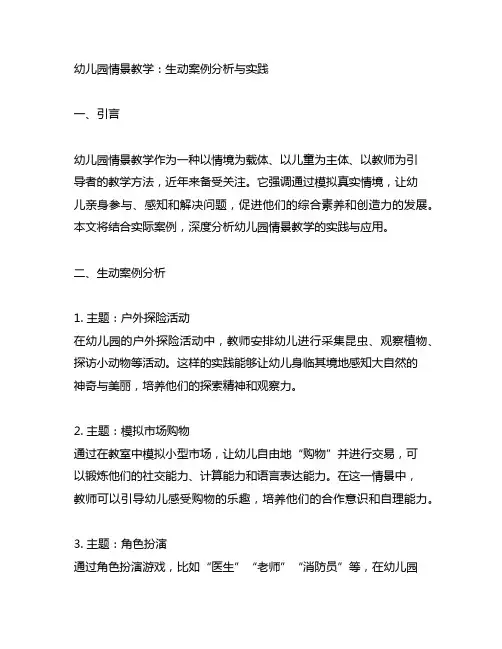 幼儿园情景教学：生动案例分析与实践

一、引言

幼儿园情景教学作为一种以情境为载体、以儿童为主体、以教师为引导者的教学方法，近年来备受关注。它强调通过模拟真实情境，让幼儿亲身参与、感知和解决问题，促进他们的综合素养和创造力的发展。本文将结合实际案例，深度分析幼儿园情景教学的实践与应用。

二、生动案例分析

1. 主题：户外探险活动
在幼儿园的户外探险活动中，教师安排幼儿进行采集昆虫、观察植物、探访小动物等活动。这样的实践能够让幼儿身临其境地感知大自然的神奇与美丽，培养他们的探索精神和观察力。

2. 主题：模拟市场购物
通过在教室中模拟小型市场，让幼儿自由地“购物”并进行交易，可以锻炼他们的社交能力、计算能力和语言表达能力。在这一情景中，教师可以引导幼儿感受购物的乐趣，培养他们的合作意识和自理能力。

3. 主题：角色扮演
通过角色扮演游戏，比如“医生”“老师”“消防员”等，在幼儿园